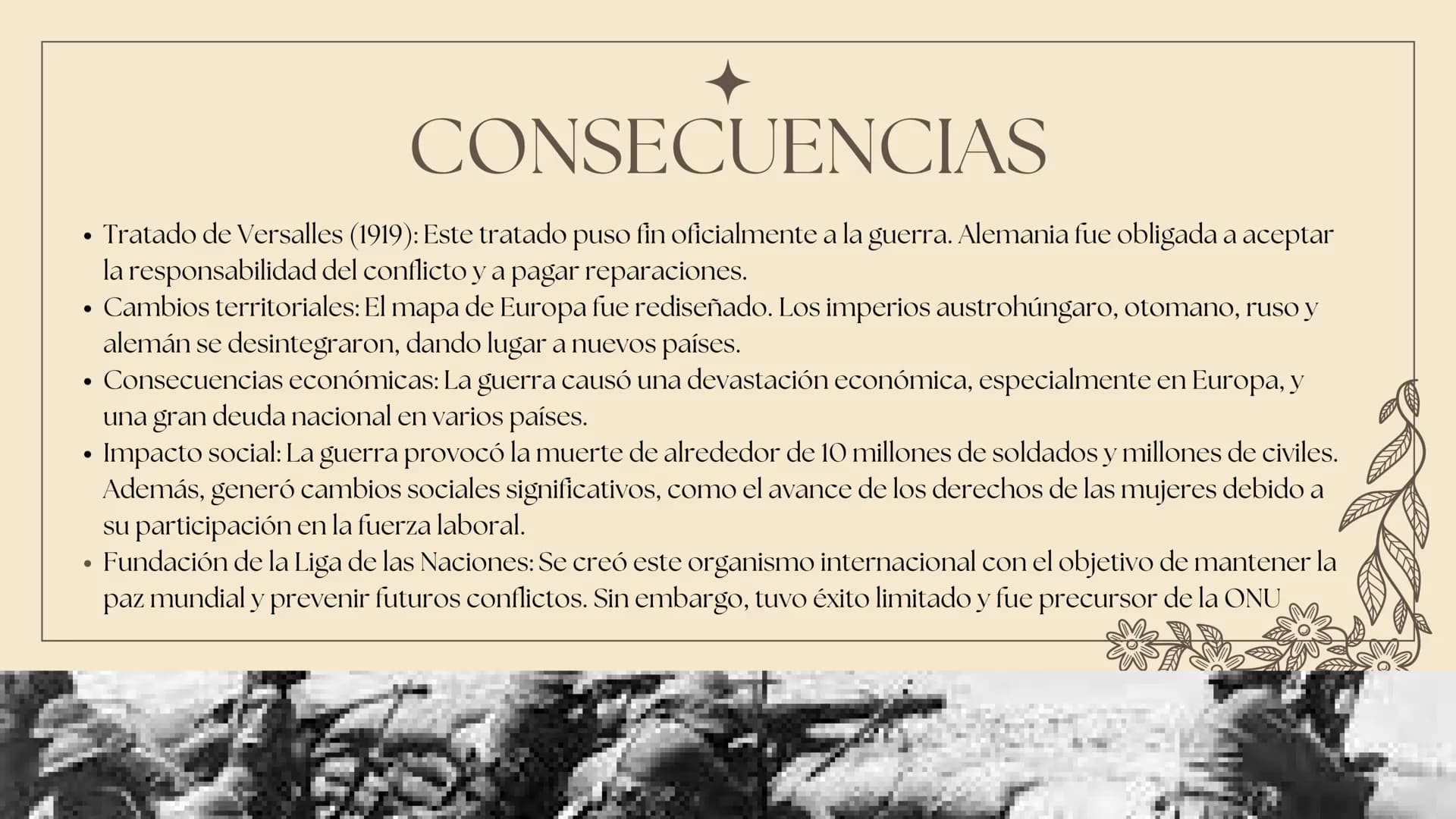 CONSECUENCIAS

• Tratado de Versalles (1919): Este tratado puso fin oficialmente a la guerra. Alemania fue obligada a aceptar la responsabilidad del conflicto y a pagar reparaciones.
• Cambios territoriales: El mapa de Europa fue rediseñado. Los imperios austrohúngaro, otomano, ruso y alemán se desintegraron, dando lugar a nuevos países.
• Consecuencias económicas: La guerra causó una devastación económica, especialmente en Europa, y una gran deuda nacional en varios países.
• Impacto social: La guerra provocó la muerte de alrededor de 10 millones de soldados y millones de civiles. Además, generó cambios sociales significativos, como el avance de los derechos de las mujeres debido a su participación en la fuerza laboral.
• Fundación de la Liga de las Naciones: Se creó este organismo internacional con el objetivo de mantener la paz mundial y prevenir futuros conflictos. Sin embargo, tuvo éxito limitado y fue precursor de la ONU